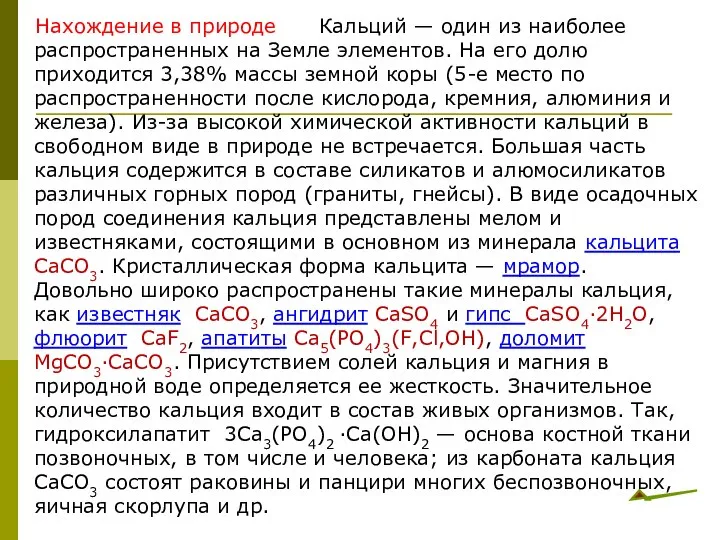 Нахождение в природе Кальций — один из наиболее распространенных на Земле элементов. На его долю приходится 3,38% массы земной коры (5-е место по распространенности после кислорода, кремния, алюминия и железа). Из-за высокой химической активности кальций в свободном виде в природе не встречается. Большая часть кальция содержится в составе силикатов и алюмосиликатов различных горных пород (граниты, гнейсы). В виде осадочных пород соединения кальция представлены мелом и известняками, состоящими в основном из минерала кальцита $CaCO_3$. Кристаллическая форма кальцита — мрамор. Довольно широко распространены такие минералы кальция, как известняк $CaCO_3$, ангидрит $CaSO_4$ и гипс $CaSO_4 \cdot 2H_2O$, флюорит $CaF_2$, апатиты $Ca_5(PO_4)_3(F,Cl,OH)$, доломит $MgCO_3 \cdot CaCO_3$. Присутствием солей кальция и магния в природной воде определяется ее жесткость. Значительное количество кальция входит в состав живых организмов. Так, гидроксилапатит $3Ca_3(PO_4)_2 \cdot Ca(OH)_2$ — основа костной ткани позвоночных, в том числе и человека; из карбоната кальция $CaCO_3$ состоят раковины и панцири многих беспозвоночных, яичная скорлупа и др.